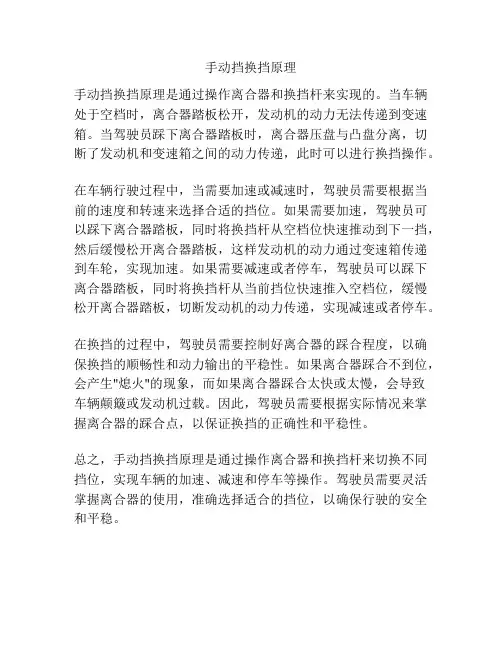 手动挡换挡原理

手动挡换挡原理是通过操作离合器和换挡杆来实现的。当车辆处于空档时，离合器踏板松开，发动机的动力无法传递到变速箱。当驾驶员踩下离合器踏板时，离合器压盘与凸盘分离，切断了发动机和变速箱之间的动力传递，此时可以进行换挡操作。

在车辆行驶过程中，当需要加速或减速时，驾驶员需要根据当前的速度和转速来选择合适的挡位。如果需要加速，驾驶员可以踩下离合器踏板，同时将换挡杆从空档位快速推动到下一挡，然后缓慢松开离合器踏板，这样发动机的动力通过变速箱传递到车轮，实现加速。如果需要减速或者停车，驾驶员可以踩下离合器踏板，同时将换挡杆从当前挡位快速推入空档位，缓慢松开离合器踏板，切断发动机的动力传递，实现减速或者停车。

在换挡的过程中，驾驶员需要控制好离合器的踩合程度，以确保换挡的顺畅性和动力输出的平稳性。如果离合器踩合不到位，会产生"熄火"的现象，而如果离合器踩合太快或太慢，会导致车辆颠簸或发动机过载。因此，驾驶员需要根据实际情况来掌握离合器的踩合点，以保证换挡的正确性和平稳性。

总之，手动挡换挡原理是通过操作离合器和换挡杆来切换不同挡位，实现车辆的加速、减速和停车等操作。驾驶员需要灵活掌握离合器的使用，准确选择适合的挡位，以确保行驶的安全和平稳。